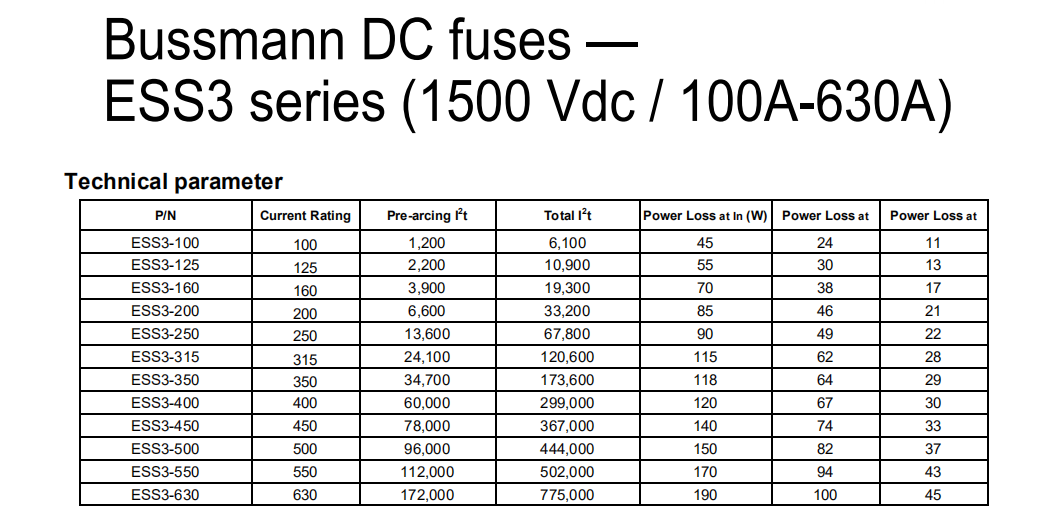 Bussmann DC fuses —
ESS3 series (1500 Vdc / 100A-630A)

Technical parameter

| P/N | Current Rating | Pre-arcing $I^2t$ | Total $I^2t$ | Power Loss at In (W) | Power Loss at | Power Loss at |
|---|---|---|---|---|---|---|
| ESS3-100 | 100 | 1,200 | 6,100 | 45 | 24 | 11 |
| ESS3-125 | 125 | 2,200 | 10,900 | 55 | 30 | 13 |
| ESS3-160 | 160 | 3,900 | 19,300 | 70 | 38 | 17 |
| ESS3-200 | 200 | 6,600 | 33,200 | 85 | 46 | 21 |
| ESS3-250 | 250 | 13,600 | 67,800 | 90 | 49 | 22 |
| ESS3-315 | 315 | 24,100 | 120,600 | 115 | 62 | 28 |
| ESS3-350 | 350 | 34,700 | 173,600 | 118 | 64 | 29 |
| ESS3-400 | 400 | 60,000 | 299,000 | 120 | 67 | 30 |
| ESS3-450 | 450 | 78,000 | 367,000 | 140 | 74 | 33 |
| ESS3-500 | 500 | 96,000 | 444,000 | 150 | 82 | 37 |
| ESS3-550 | 550 | 112,000 | 502,000 | 170 | 94 | 43 |
| ESS3-630 | 630 | 172,000 | 775,000 | 190 | 100 | 45 |